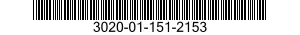 3020-01-151-2153